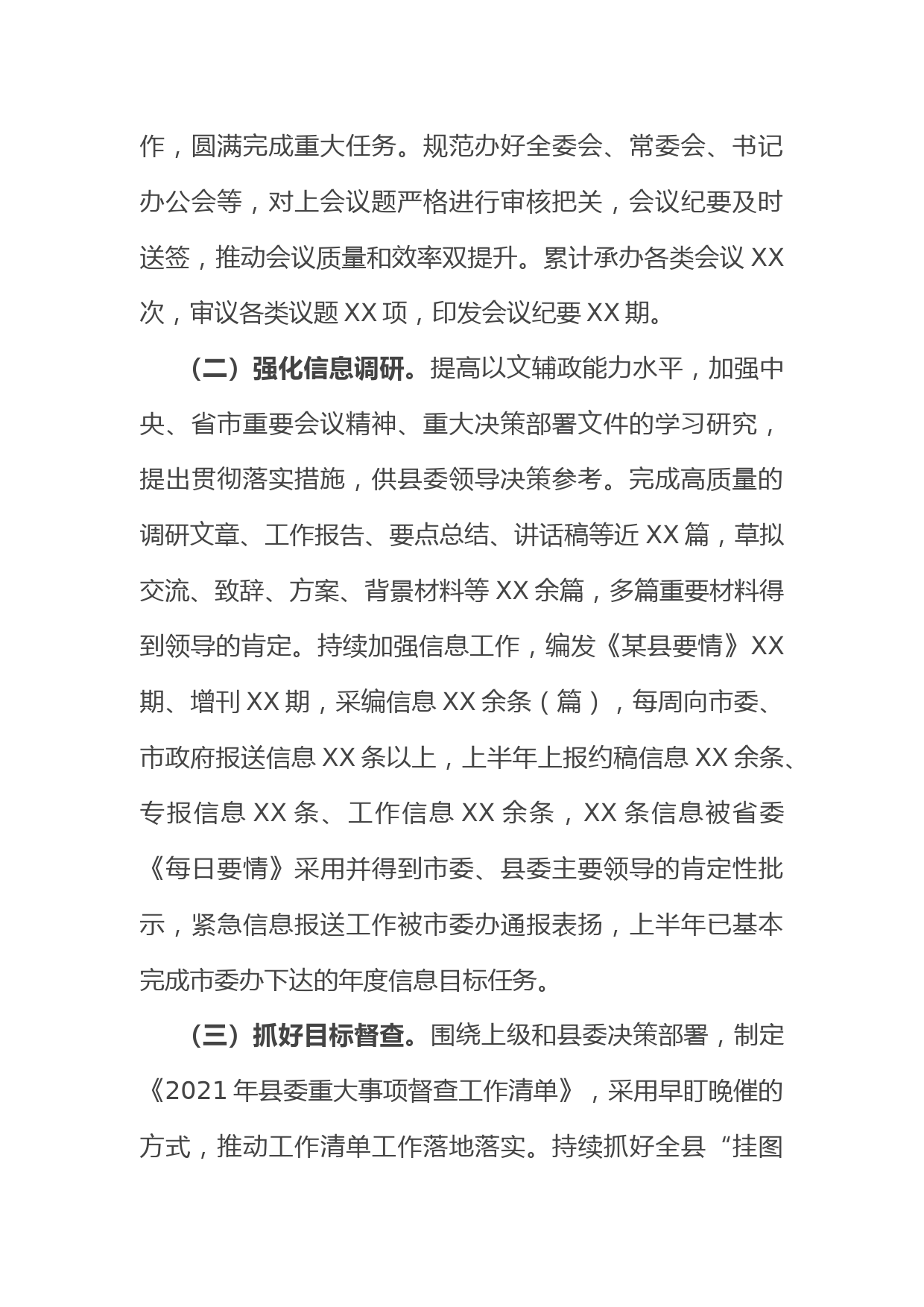 作，圆满完成重大任务。规范办好全委会、常委会、书记办公会等，对上会议题严格进行审核把关，会议纪要及时送签，推动会议质量和效率双提升。累计承办各类会议 XX 次，审议各类议题 XX 项，印发会议纪要 XX 期。

（二）强化信息调研。提高以文辅政能力水平，加强中央、省市重要会议精神、重大决策部署文件的学习研究，提出贯彻落实措施，供县委领导决策参考。完成高质量的调研文章、工作报告、要点总结、讲话稿等近 XX 篇，草拟交流、致辞、方案、背景材料等 XX 余篇，多篇重要材料得到领导的肯定。持续加强信息工作，编发《某县要情》XX 期、增刊 XX 期，采编信息 XX 余条（篇），每周向市委、市政府报送信息 XX 条以上，上半年上报约稿信息 XX 余条、专报信息 XX 条、工作信息 XX 余条，XX 条信息被省委《每日要情》采用并得到市委、县委主要领导的肯定性批示，紧急信息报送工作被市委办通报表扬，上半年已基本完成市委办下达的年度信息目标任务。

（三）抓好目标督查。围绕上级和县委决策部署，制定《2021 年县委重大事项督查工作清单》，采用早盯晚催的方式，推动工作清单工作落地落实。持续抓好全县“挂图